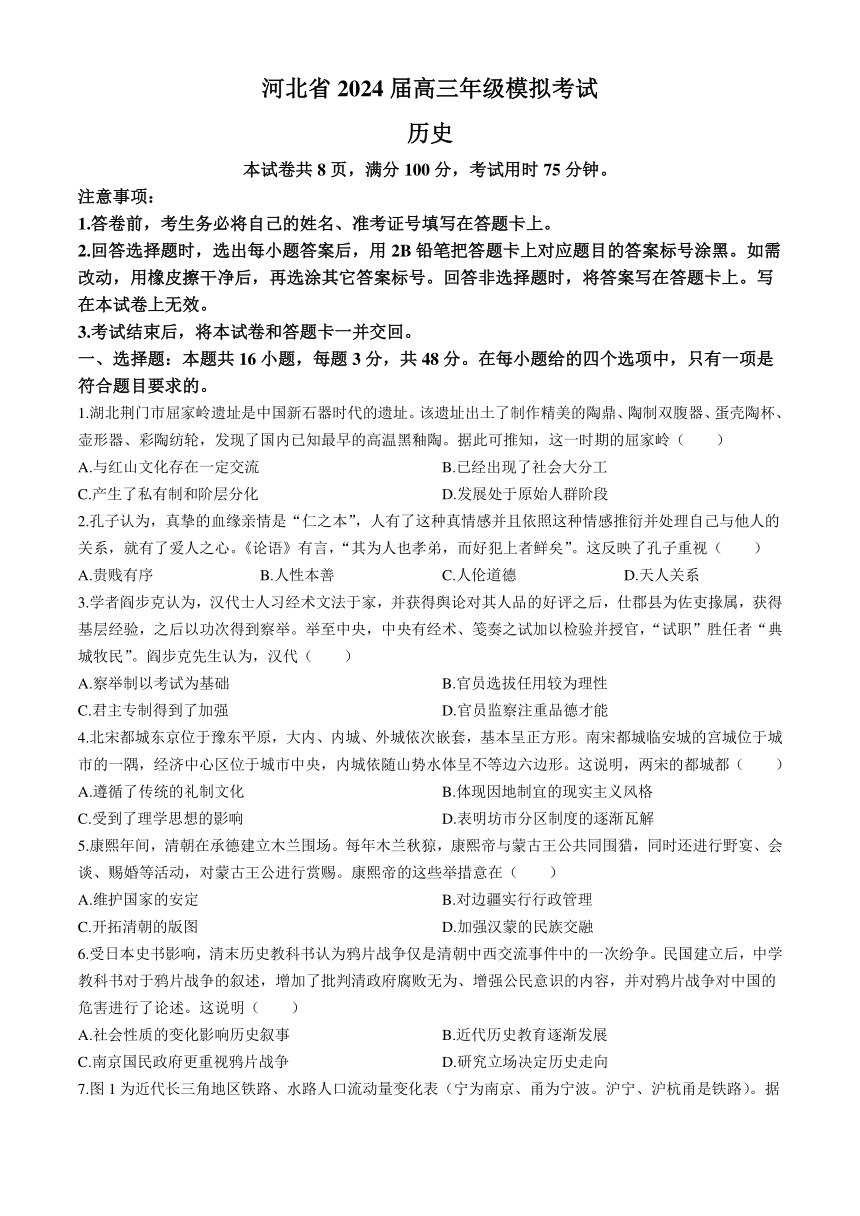 河北省 2024 届高三年级模拟考试

历史

本试卷共 8 页，满分 100 分，考试用时 75 分钟。

注意事项：

1.答卷前，考生务必将自己的姓名、准考证号填写在答题卡上。

2.回答选择题时，选出每小题答案后，用 2B 铅笔把答题卡上对应题目的答案标号涂黑。如需改动，用橡皮擦干净后，再选涂其它答案标号。回答非选择题时，将答案写在答题卡上。写在本试卷上无效。

3.考试结束后，将本试卷和答题卡一并交回。

一、选择题：本题共 16 小题，每题 3 分，共 48 分。在每小题给的四个选项中，只有一项是符合题目要求的。

1.湖北荆门市屈家岭遗址是中国新石器时代的遗址。该遗址出土了制作精美的陶鼎、陶制双腹器、蛋壳陶杯、壶形器、彩陶纺轮，发现了国内已知最早的高温黑釉陶。据此可推知，这一时期的屈家岭（　　）

A.与红山文化存在一定交流
B.已经出现了社会大分工
C.产生了私有制和阶层分化
D.发展处于原始人群阶段

2.孔子认为，真挚的血缘亲情是“仁之本”，人有了这种真情感并且依照这种情感推衍并处理自己与他人的关系，就有了爱人之心。《论语》有言，“其为人也孝弟，而好犯上者鲜矣”。这反映了孔子重视（　　）

A.贵贱有序
B.人性本善
C.人伦道德
D.天人关系

3.学者阎步克认为，汉代士人习经术文法于家，并获得舆论对其人品的好评之后，仕郡县为佐吏掾属，获得基层经验，之后以功次得到察举。举至中央，中央有经术、笺奏之试加以检验并授官，“试职”胜任者“典城牧民”。阎步克先生认为，汉代（　　）

A.察举制以考试为基础
B.官员选拔任用较为理性
C.君主专制得到了加强
D.官员监察注重品德才能

4.北宋都城东京位于豫东平原，大内、内城、外城依次嵌套，基本呈正方形。南宋都城临安城的宫城位于城市的一隅，经济中心区位于城市中央，内城依随山势水体呈不等边六边形。这说明，两宋的都城都（　　）

A.遵循了传统的礼制文化
B.体现因地制宜的现实主义风格
C.受到了理学思想的影响
D.表明坊市分区制度的逐渐瓦解

5.康熙年间，清朝在承德建立木兰围场。每年木兰秋狝，康熙帝与蒙古王公共同围猎，同时还进行野宴、会谈、赐婚等活动，对蒙古王公进行赏赐。康熙帝的这些举措意在（　　）

A.维护国家的安定
B.对边疆实行行政管理
C.开拓清朝的版图
D.加强汉蒙的民族交融

6.受日本史书影响，清末历史教科书认为鸦片战争仅是清朝中西交流事件中的一次纷争。民国建立后，中学教科书对于鸦片战争的叙述，增加了批判清政府腐败无为、增强公民意识的内容，并对鸦片战争对中国的危害进行了论述。这说明（　　）

A.社会性质的变化影响历史叙事
B.近代历史教育逐渐发展
C.南京国民政府更重视鸦片战争
D.研究立场决定历史走向

7.图 1 为近代长三角地区铁路、水路人口流动量变化表（宁为南京、甬为宁波。沪宁、沪杭甬是铁路）。据